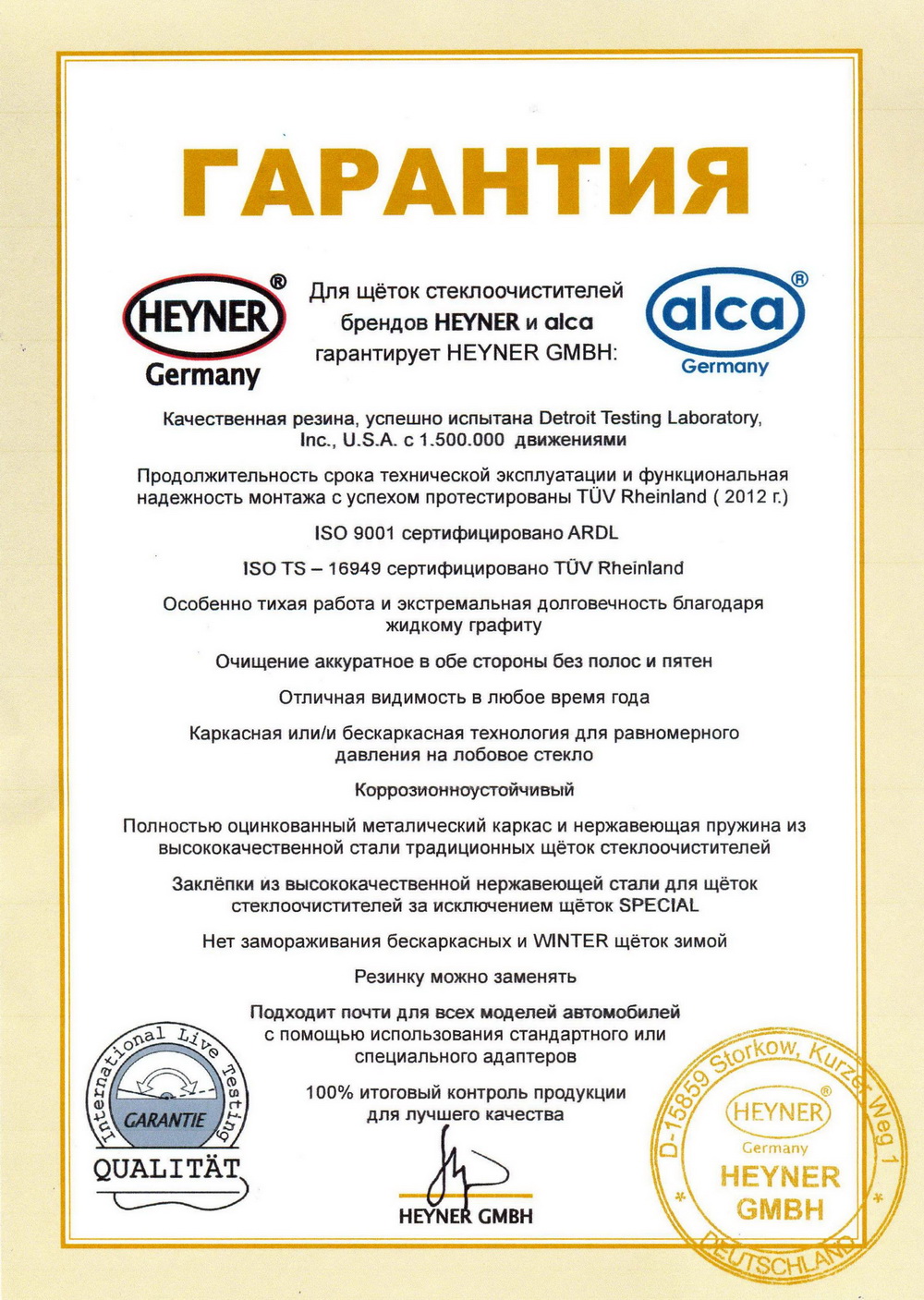 ГАРАНТИЯ

HEYNER®
Germany

Для щёток стеклоочистителей брендов HEYNER и alca гарантирует HEYNER GMBH:

alca®
Germany

Качественная резина, успешно испытана Detroit Testing Laboratory, Inc., U.S.A. с 1.500.000 движениями

Продолжительность срока технической эксплуатации и функциональная надежность монтажа с успехом протестированы TÜV Rheinland ( 2012 г.)

ISO 9001 сертифицировано ARDL

ISO TS – 16949 сертифицировано TÜV Rheinland

Особенно тихая работа и экстремальная долговечность благодаря жидкому графиту

Очищение аккуратное в обе стороны без полос и пятен

Отличная видимость в любое время года

Каркасная или/и бескаркасная технология для равномерного давления на лобовое стекло

Коррозионноустойчивый

Полностью оцинкованный металический каркас и нержавеющая пружина из высококачественной стали традиционных щёток стеклоочистителей

Заклёпки из высококачественной нержавеющей стали для щёток стеклоочистителей за исключением щёток SPECIAL

Нет замораживания бескаркасных и WINTER щёток зимой

Резинку можно заменять

Подходит почти для всех моделей автомобилей с помощью использования стандартного или специального адаптеров

100% итоговый контроль продукции для лучшего качества

International Live Testing
GARANTIE
QUALITÄT

HEYNER GMBH

D-15859 Storkow, Kurzer Weg 1
HEYNER®
Germany
HEYNER
GMBH
DEUTSCHLAND